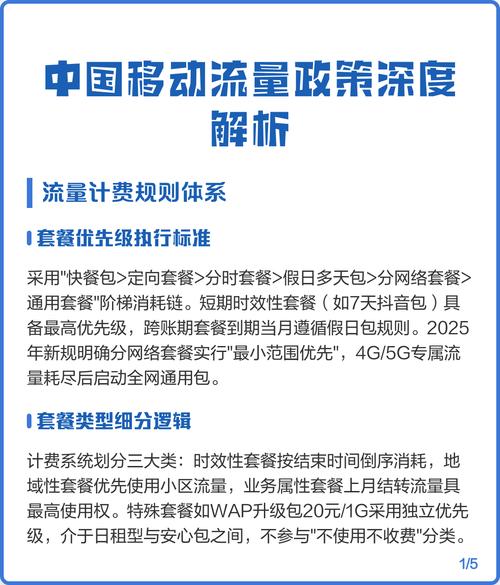 中国移动流量政策深度解析

流量计费规则体系

套餐优先级执行标准

采用"快餐包>定向套餐>分时套餐>假日多天包>分网络套餐>通用套餐"阶梯消耗链。短期时效性套餐（如7天抖音包）具备最高优先级，跨账期套餐到期当月遵循假日包规则。2025年新规明确分网络套餐实行"最小范围优先"，4G/5G专属流量耗尽后启动全网通用包。

套餐类型细分逻辑

计费系统划分三大类：时效性套餐按结束时间倒序消耗，地域性套餐优先使用小区流量，业务属性套餐上月结转流量具最高使用权。特殊套餐如WAP升级包20元/1G采用独立优先级，介于日租型与安心包之间，不参与"不使用不收费"分类。

1/5